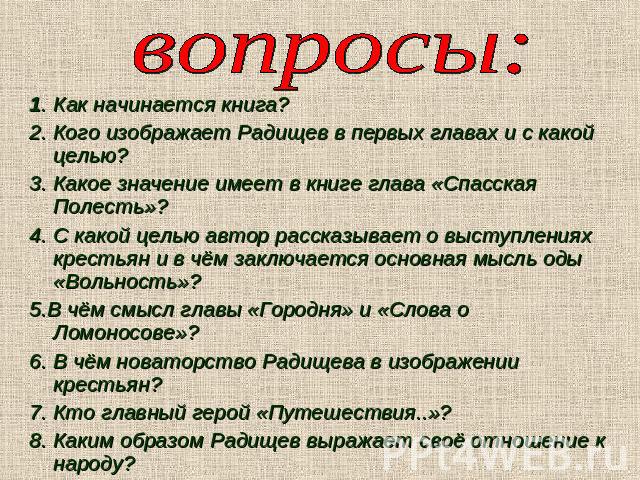 вопросы:

1. Как начинается книга?

2. Кого изображает Радищев в первых главах и с какой целью?

3. Какое значение имеет в книге глава «Спасская Полесть»?

4. С какой целью автор рассказывает о выступлениях крестьян и в чём заключается основная мысль оды «Вольность»?

5.В чём смысл главы «Городня» и «Слова о Ломоносове»?

6. В чём новаторство Радищева в изображении крестьян?

7. Кто главный герой «Путешествия..»?

8. Каким образом Радищев выражает своё отношение к народу?

PPt4WEB.ru